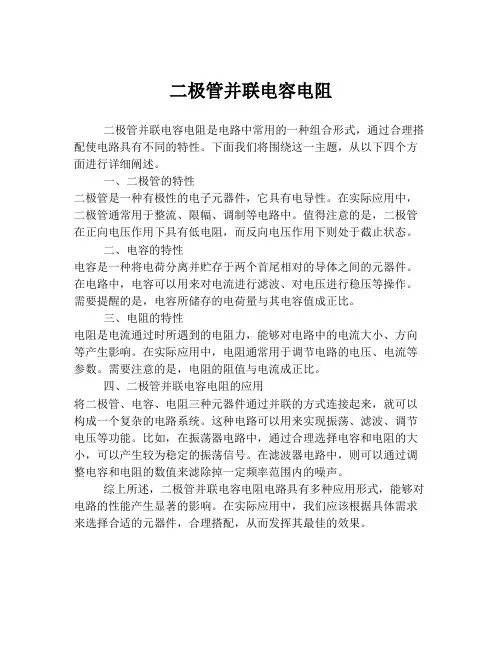 二极管并联电容电阻

二极管并联电容电阻是电路中常用的一种组合形式，通过合理搭配使电路具有不同的特性。下面我们将围绕这一主题，从以下四个方面进行详细阐述。

一、二极管的特性

二极管是一种有极性的电子元器件，它具有电导性。在实际应用中，二极管通常用于整流、限幅、调制等电路中。值得注意的是，二极管在正向电压作用下具有低电阻，而反向电压作用下则处于截止状态。

二、电容的特性

电容是一种将电荷分离并贮存于两个首尾相对的导体之间的元器件。在电路中，电容可以用来对电流进行滤波、对电压进行稳压等操作。需要提醒的是，电容所储存的电荷量与其电容值成正比。

三、电阻的特性

电阻是电流通过时所遇到的电阻力，能够对电路中的电流大小、方向等产生影响。在实际应用中，电阻通常用于调节电路的电压、电流等参数。需要注意的是，电阻的阻值与电流成正比。

四、二极管并联电容电阻的应用

将二极管、电容、电阻三种元器件通过并联的方式连接起来，就可以构成一个复杂的电路系统。这种电路可以用来实现振荡、滤波、调节电压等功能。比如，在振荡器电路中，通过合理选择电容和电阻的大小，可以产生较为稳定的振荡信号。在滤波器电路中，则可以通过调整电容和电阻的数值来滤除掉一定频率范围内的噪声。

综上所述，二极管并联电容电阻电路具有多种应用形式，能够对电路的性能产生显著的影响。在实际应用中，我们应该根据具体需求来选择合适的元器件，合理搭配，从而发挥其最佳的效果。